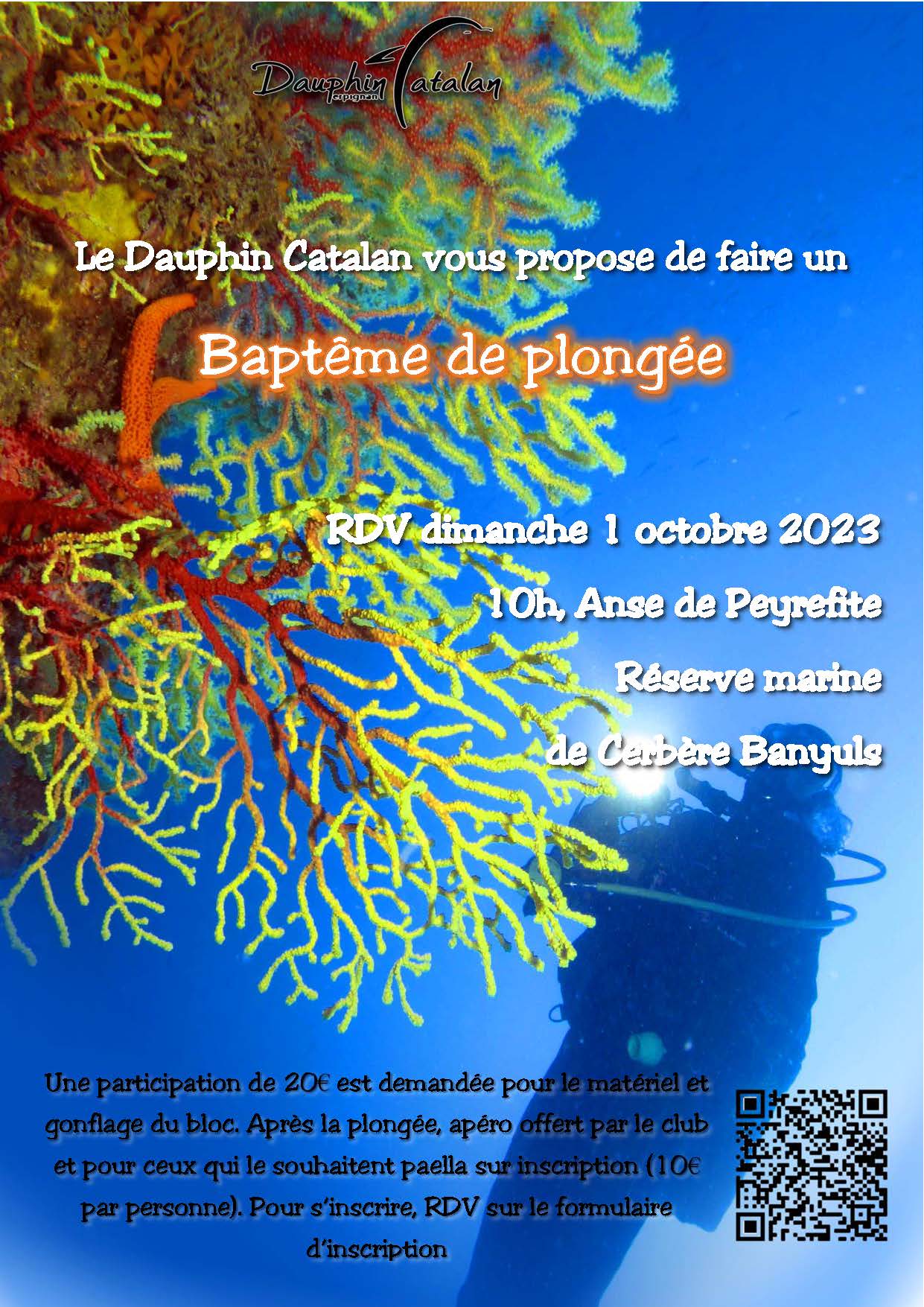 Dauphin Catalan
Perpignan

Le Dauphin Catalan vous propose de faire un

Baptême de plongée

RDV dimanche 1 octobre 2023

10h, Anse de Peyrefite

Réserve marine

de Cerbère Banyuls

Une participation de 20€ est demandée pour le matériel et gonflage du bloc. Après la plongée, apéro offert par le club et pour ceux qui le souhaitent paella sur inscription (10€ par personne). Pour s'inscrire, RDV sur le formulaire d'inscription